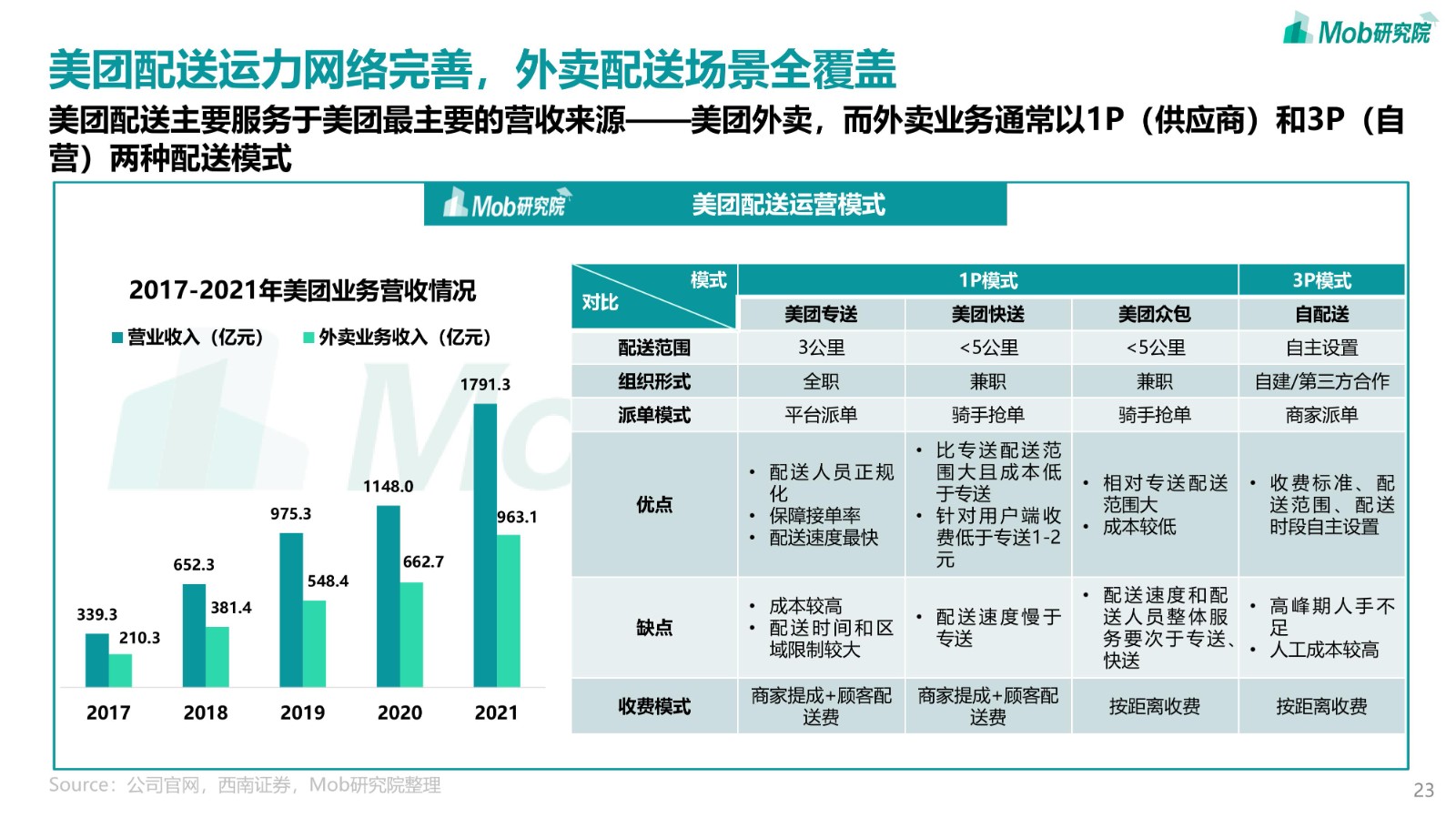 Mob研究院

美团配送运力网络完善，外卖配送场景全覆盖

美团配送主要服务于美团最主要的营收来源——美团外卖，而外卖业务通常以1P（供应商）和3P（自营）两种配送模式

Mob研究院 美团配送运营模式

2017-2021年美团业务营收情况

营业收入（亿元） 外卖业务收入（亿元）

339.3
210.3
652.3
381.4
975.3
548.4
1148.0
662.7
1791.3
963.1

2017 2018 2019 2020 2021

| 模式 对比 | 1P模式 | | | 3P模式 |
|---|---|---|---|---|
| | 美团专送 | 美团快送 | 美团众包 | 自配送 |
| 配送范围 | 3公里 | <5公里 | <5公里 | 自主设置 |
| 组织形式 | 全职 | 兼职 | 兼职 | 自建/第三方合作 |
| 派单模式 | 平台派单 | 骑手抢单 | 骑手抢单 | 商家派单 |
| 优点 | • 配送人员正规化 • 保障接单率 • 配送速度最快 | • 比专送配送范围大且成本低于专送 • 针对用户端收费低于专送1-2元 | • 相对专送配送范围大 • 成本较低 | • 收费标准、配送范围、配送时段自主设置 |
| 缺点 | • 成本较高 • 配送时间和区域限制较大 | • 配送速度慢于专送 | • 配送速度和配送人员整体服务要次于专送、快送 | • 高峰期人手不足 • 人工成本较高 |
| 收费模式 | 商家提成+顾客配送费 | 商家提成+顾客配送费 | 按距离收费 | 按距离收费 |

Source：公司官网，西南证券，Mob研究院整理

23